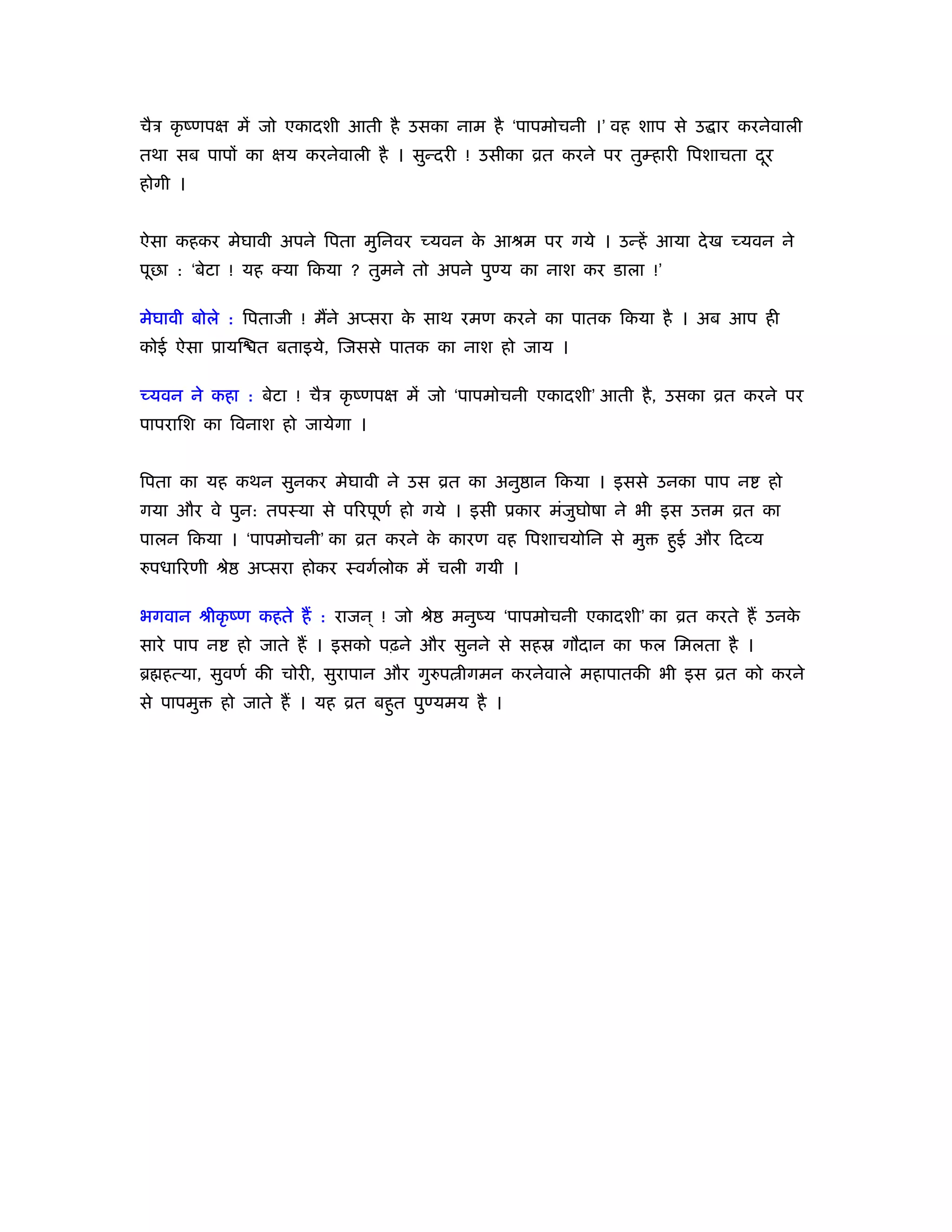 चैत्र कृष्णपक्ष में जो एकादशी आती है उसका नाम है 'पापमोचनी ।' वह शाप से उद्धार करनेवाली तथा सब पापों का क्षय करनेवाली है । सुन्दरी ! उसीका व्रत करने पर तुम्हारी पिशाचता दूर होगी ।

ऐसा कहकर मेघावी अपने पिता मुनिवर च्यवन के आश्रम पर गये । उन्हें आया देख च्यवन ने पूछा : 'बेटा ! यह क्या किया ? तुमने तो अपने पुण्य का नाश कर डाला !'

मेघावी बोले : पिताजी ! मैंने अप्सरा के साथ रमण करने का पातक किया है । अब आप ही कोई ऐसा प्रायश्चित बताइये, जिससे पातक का नाश हो जाय ।

च्यवन ने कहा : बेटा ! चैत्र कृष्णपक्ष में जो 'पापमोचनी एकादशी' आती है, उसका व्रत करने पर पापराशि का विनाश हो जायेगा ।

पिता का यह कथन सुनकर मेघावी ने उस व्रत का अनुष्ठान किया । इससे उनका पाप नष्ट हो गया और वे पुनः तपस्या से परिपूर्ण हो गये । इसी प्रकार मंजुघोषा ने भी इस उत्तम व्रत का पालन किया । 'पापमोचनी' का व्रत करने के कारण वह पिशाचयोनि से मुक्त हुई और दिव्य रुपधारिणी श्रेष्ठ अप्सरा होकर स्वर्गलोक में चली गयी ।

भगवान श्रीकृष्ण कहते हैं : राजन् ! जो श्रेष्ठ मनुष्य 'पापमोचनी एकादशी' का व्रत करते हैं उनके सारे पाप नष्ट हो जाते हैं । इसको पढ़ने और सुनने से सहस्र गौदान का फल मिलता है । ब्रह्महत्या, सुवर्ण की चोरी, सुरापान और गुरुपत्नीगमन करनेवाले महापातकी भी इस व्रत को करने से पापमुक्त हो जाते हैं । यह व्रत बहुत पुण्यमय है ।